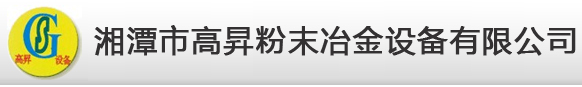 GS
高昇 设备

湘潭市高昇粉末冶金设备有限公司